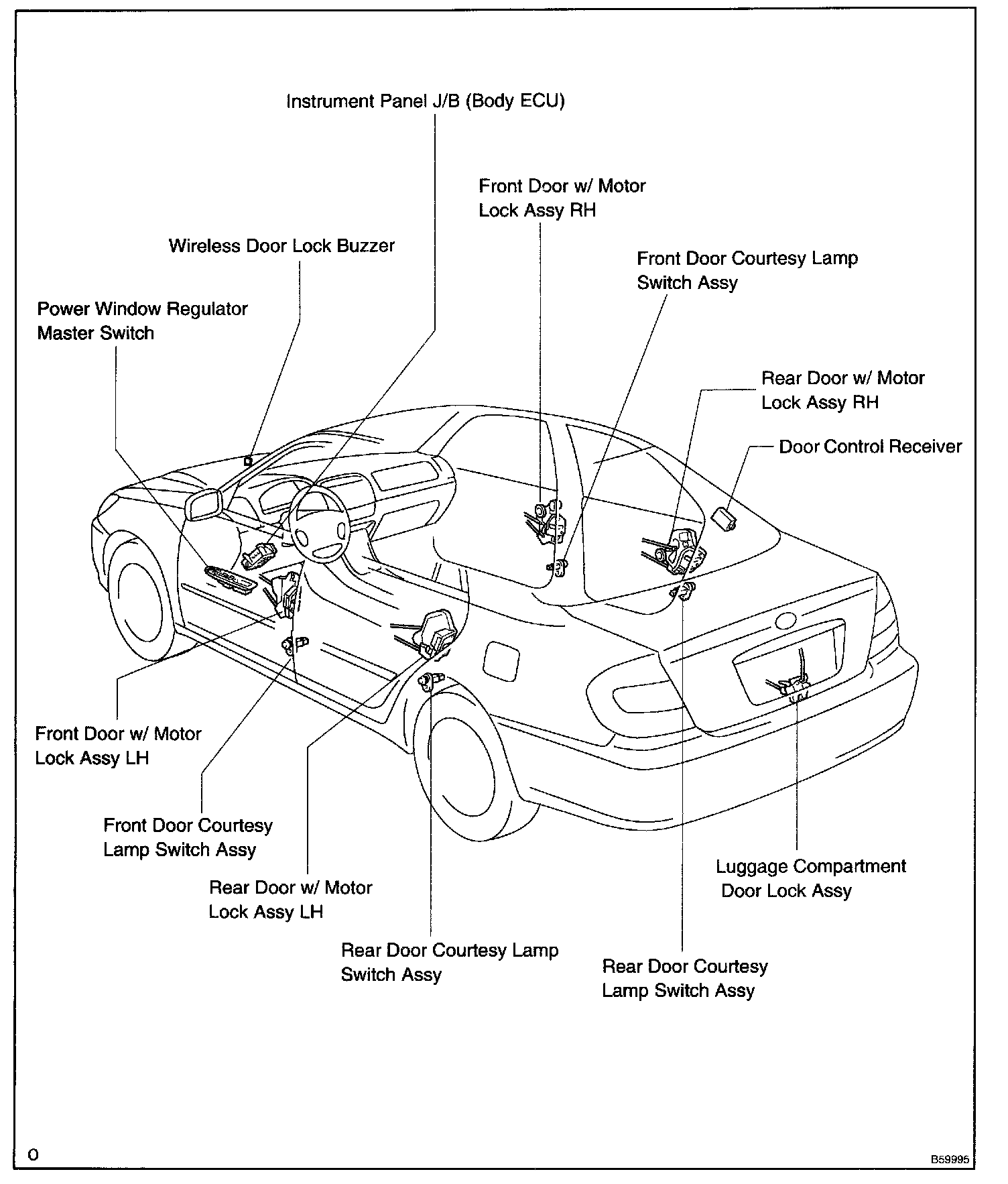 Instrument Panel J/B (Body ECU)

Front Door w/ Motor Lock Assy RH

Wireless Door Lock Buzzer

Front Door Courtesy Lamp Switch Assy

Power Window Regulator Master Switch

Rear Door w/ Motor Lock Assy RH

Door Control Receiver

Front Door w/ Motor Lock Assy LH

Front Door Courtesy Lamp Switch Assy

Rear Door w/ Motor Lock Assy LH

Luggage Compartment Door Lock Assy

Rear Door Courtesy Lamp Switch Assy

Rear Door Courtesy Lamp Switch Assy

O

B59995